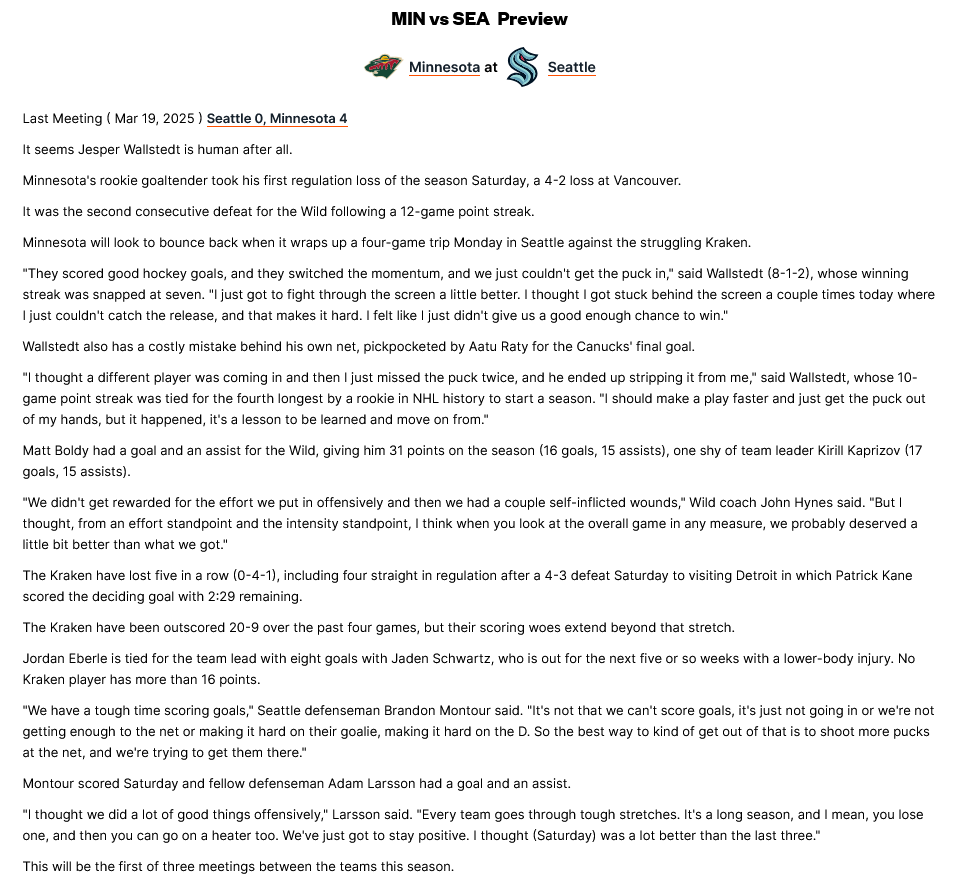 MIN vs SEA Preview

Minnesota at Seattle

Last Meeting ( Mar 19, 2025 ) Seattle 0, Minnesota 4

It seems Jesper Wallstedt is human after all.

Minnesota's rookie goaltender took his first regulation loss of the season Saturday, a 4-2 loss at Vancouver.

It was the second consecutive defeat for the Wild following a 12-game point streak.

Minnesota will look to bounce back when it wraps up a four-game trip Monday in Seattle against the struggling Kraken.

"They scored good hockey goals, and they switched the momentum, and we just couldn't get the puck in," said Wallstedt (8-1-2), whose winning streak was snapped at seven. "I just got to fight through the screen a little better. I thought I got stuck behind the screen a couple times today where I just couldn't catch the release, and that makes it hard. I felt like I just didn't give us a good enough chance to win."

Wallstedt also has a costly mistake behind his own net, pickpocketed by Aatu Raty for the Canucks' final goal.

"I thought a different player was coming in and then I just missed the puck twice, and he ended up stripping it from me," said Wallstedt, whose 10-game point streak was tied for the fourth longest by a rookie in NHL history to start a season. "I should make a play faster and just get the puck out of my hands, but it happened, it's a lesson to be learned and move on from."

Matt Boldy had a goal and an assist for the Wild, giving him 31 points on the season (16 goals, 15 assists), one shy of team leader Kirill Kaprizov (17 goals, 15 assists).

"We didn't get rewarded for the effort we put in offensively and then we had a couple self-inflicted wounds," Wild coach John Hynes said. "But I thought, from an effort standpoint and the intensity standpoint, I think when you look at the overall game in any measure, we probably deserved a little bit better than what we got."

The Kraken have lost five in a row (0-4-1), including four straight in regulation after a 4-3 defeat Saturday to visiting Detroit in which Patrick Kane scored the deciding goal with 2:29 remaining.

The Kraken have been outscored 20-9 over the past four games, but their scoring woes extend beyond that stretch.

Jordan Eberle is tied for the team lead with eight goals with Jaden Schwartz, who is out for the next five or so weeks with a lower-body injury. No Kraken player has more than 16 points.

"We have a tough time scoring goals," Seattle defenseman Brandon Montour said. "It's not that we can't score goals, it's just not going in or we're not getting enough to the net or making it hard on their goalie, making it hard on the D. So the best way to kind of get out of that is to shoot more pucks at the net, and we're trying to get them there."

Montour scored Saturday and fellow defenseman Adam Larsson had a goal and an assist.

"I thought we did a lot of good things offensively," Larsson said. "Every team goes through tough stretches. It's a long season, and I mean, you lose one, and then you can go on a heater too. We've just got to stay positive. I thought (Saturday) was a lot better than the last three."

This will be the first of three meetings between the teams this season.